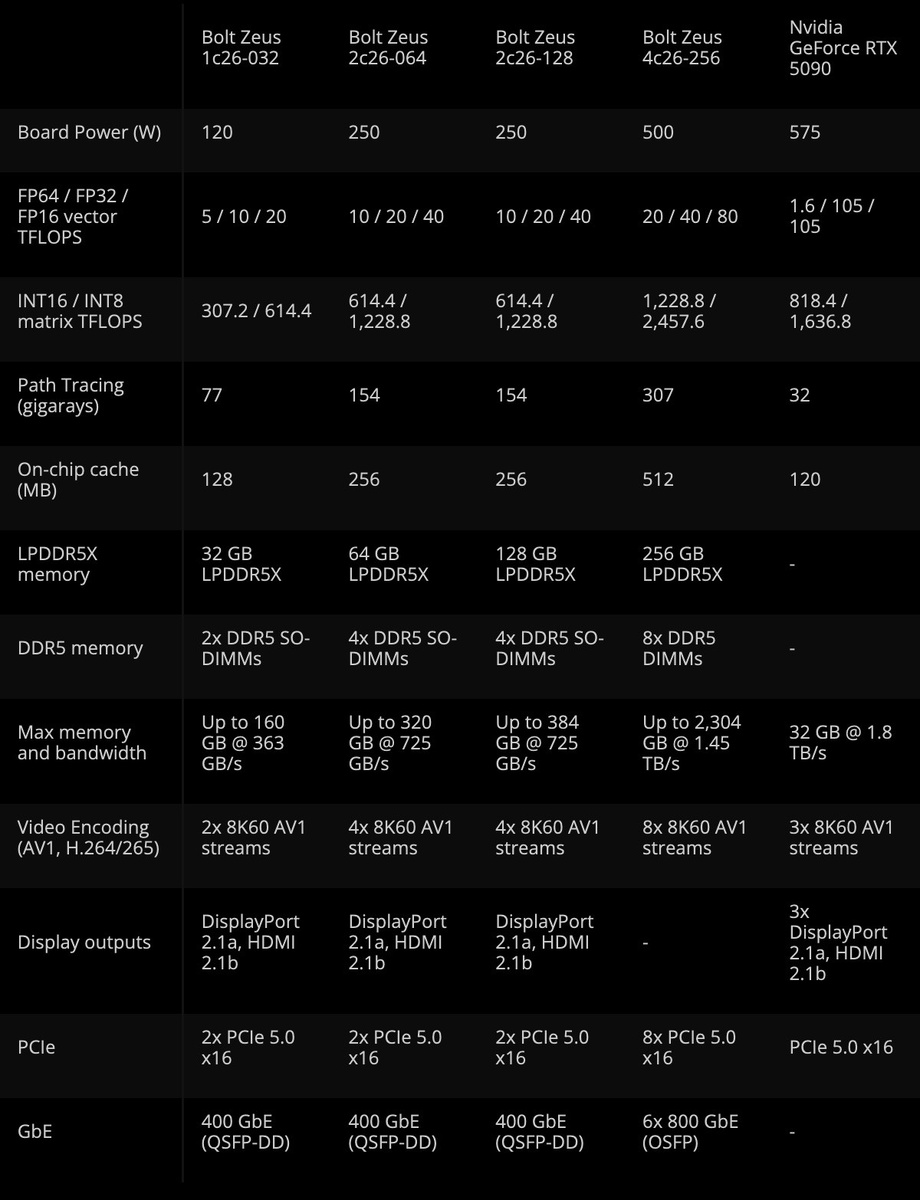 | | Bolt Zeus 1c26-032 | Bolt Zeus 2c26-064 | Bolt Zeus 2c26-128 | Bolt Zeus 4c26-256 | Nvidia GeForce RTX 5090 |
|---|---|---|---|---|---|
| Board Power (W) | 120 | 250 | 250 | 500 | 575 |
| FP64 / FP32 / FP16 vector TFLOPS | 5 / 10 / 20 | 10 / 20 / 40 | 10 / 20 / 40 | 20 / 40 / 80 | 1.6 / 105 / 105 |
| INT16 / INT8 matrix TFLOPS | 307.2 / 614.4 | 614.4 / 1,228.8 | 614.4 / 1,228.8 | 1,228.8 / 2,457.6 | 818.4 / 1,636.8 |
| Path Tracing (gigarays) | 77 | 154 | 154 | 307 | 32 |
| On-chip cache (MB) | 128 | 256 | 256 | 512 | 120 |
| LPDDR5X memory | 32 GB LPDDR5X | 64 GB LPDDR5X | 128 GB LPDDR5X | 256 GB LPDDR5X | - |
| DDR5 memory | 2x DDR5 SO-DIMMs | 4x DDR5 SO-DIMMs | 4x DDR5 SO-DIMMs | 8x DDR5 DIMMs | - |
| Max memory and bandwidth | Up to 160 GB @ 363 GB/s | Up to 320 GB @ 725 GB/s | Up to 384 GB @ 725 GB/s | Up to 2,304 GB @ 1.45 TB/s | 32 GB @ 1.8 TB/s |
| Video Encoding (AV1, H.264/265) | 2x 8K60 AV1 streams | 4x 8K60 AV1 streams | 4x 8K60 AV1 streams | 8x 8K60 AV1 streams | 3x 8K60 AV1 streams |
| Display outputs | DisplayPort 2.1a, HDMI 2.1b | DisplayPort 2.1a, HDMI 2.1b | DisplayPort 2.1a, HDMI 2.1b | - | 3x DisplayPort 2.1a, HDMI 2.1b |
| PCIe | 2x PCIe 5.0 x16 | 2x PCIe 5.0 x16 | 2x PCIe 5.0 x16 | 8x PCIe 5.0 x16 | PCIe 5.0 x16 |
| GbE | 400 GbE (QSFP-DD) | 400 GbE (QSFP-DD) | 400 GbE (QSFP-DD) | 6x 800 GbE (OSFP) | - |